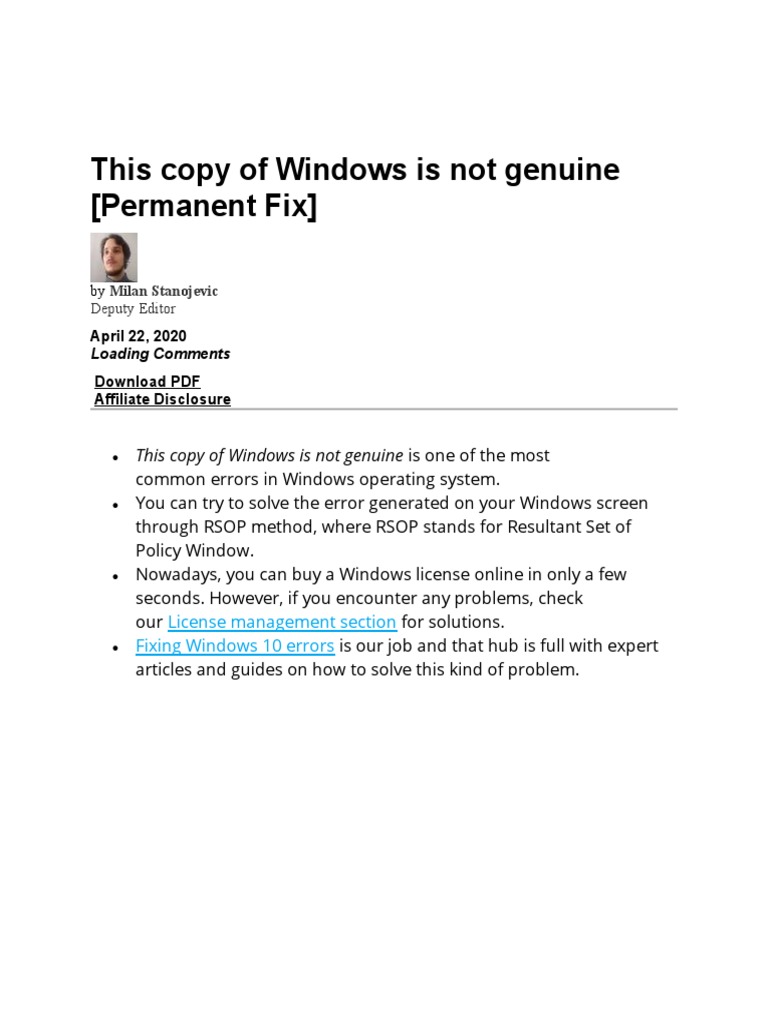 This copy of Windows is not genuine [Permanent Fix]

by Milan Stanojevic
Deputy Editor

April 22, 2020
Loading Comments

Download PDF
Affiliate Disclosure

- This copy of Windows is not genuine is one of the most common errors in Windows operating system.
- You can try to solve the error generated on your Windows screen through RSOP method, where RSOP stands for Resultant Set of Policy Window.
- Nowadays, you can buy a Windows license online in only a few seconds. However, if you encounter any problems, check our License management section for solutions.
- Fixing Windows 10 errors is our job and that hub is full with expert articles and guides on how to solve this kind of problem.